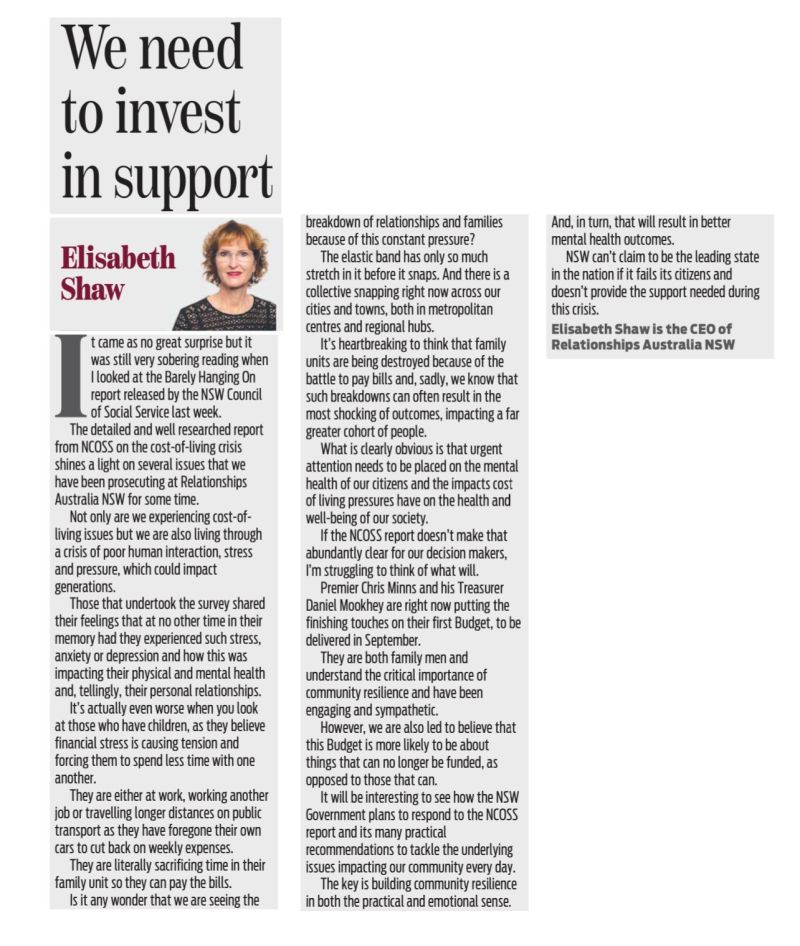 We need to invest in support

Elisabeth Shaw

It came as no great surprise but it was still very sobering reading when I looked at the Barely Hanging On report released by the NSW Council of Social Service last week.

The detailed and well researched report from NCOSS on the cost-of-living crisis shines a light on several issues that we have been prosecuting at Relationships Australia NSW for some time.

Not only are we experiencing cost-of-living issues but we are also living through a crisis of poor human interaction, stress and pressure, which could impact generations.

Those that undertook the survey shared their feelings that at no other time in their memory had they experienced such stress, anxiety or depression and how this was impacting their physical and mental health and, tellingly, their personal relationships.

It's actually even worse when you look at those who have children, as they believe financial stress is causing tension and forcing them to spend less time with one another.

They are either at work, working another job or travelling longer distances on public transport as they have foregone their own cars to cut back on weekly expenses.

They are literally sacrificing time in their family unit so they can pay the bills.

Is it any wonder that we are seeing the breakdown of relationships and families because of this constant pressure?

The elastic band has only so much stretch in it before it snaps. And there is a collective snapping right now across our cities and towns, both in metropolitan centres and regional hubs.

It's heartbreaking to think that family units are being destroyed because of the battle to pay bills and, sadly, we know that such breakdowns can often result in the most shocking of outcomes, impacting a far greater cohort of people.

What is clearly obvious is that urgent attention needs to be placed on the mental health of our citizens and the impacts cost of living pressures have on the health and well-being of our society.

If the NCOSS report doesn't make that abundantly clear for our decision makers, I'm struggling to think of what will.

Premier Chris Minns and his Treasurer Daniel Mookhey are right now putting the finishing touches on their first Budget, to be delivered in September.

They are both family men and understand the critical importance of community resilience and have been engaging and sympathetic.

However, we are also led to believe that this Budget is more likely to be about things that can no longer be funded, as opposed to those that can.

It will be interesting to see how the NSW Government plans to respond to the NCOSS report and its many practical recommendations to tackle the underlying issues impacting our community every day.

The key is building community resilience in both the practical and emotional sense. And, in turn, that will result in better mental health outcomes.

NSW can't claim to be the leading state in the nation if it fails its citizens and doesn't provide the support needed during this crisis.

Elisabeth Shaw is the CEO of Relationships Australia NSW